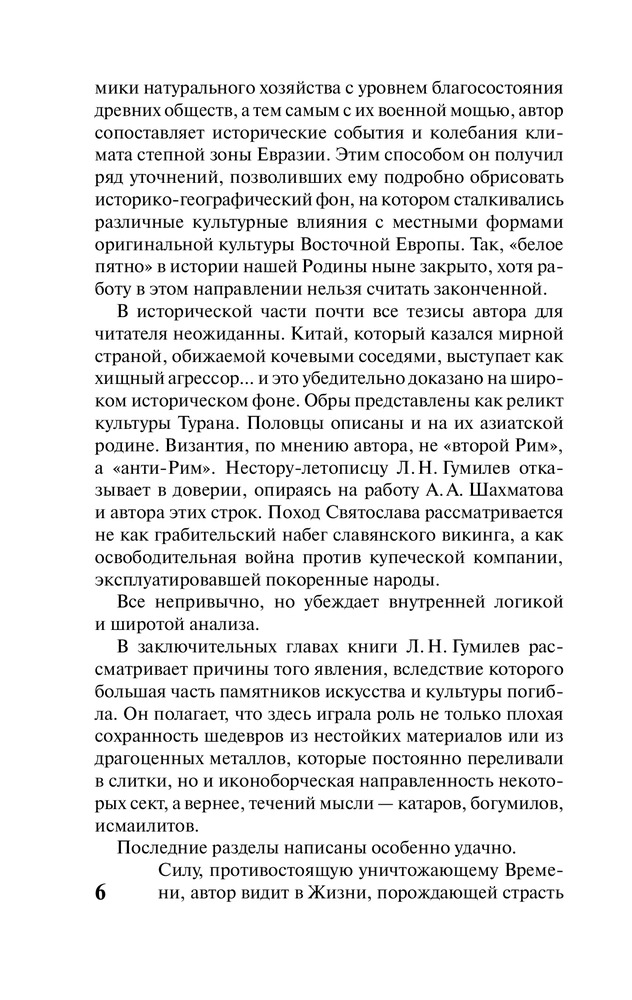 мики натурального хозяйства с уровнем благосостояния древних обществ, а тем самым с их военной мощью, автор сопоставляет исторические события и колебания климата степной зоны Евразии. Этим способом он получил ряд уточнений, позволивших ему подробно обрисовать историко-географический фон, на котором сталкивались различные культурные влияния с местными формами оригинальной культуры Восточной Европы. Так, «белое пятно» в истории нашей Родины ныне закрыто, хотя работу в этом направлении нельзя считать законченной.

В исторической части почти все тезисы автора для читателя неожиданны. Китай, который казался мирной страной, обижаемой кочевыми соседями, выступает как хищный агрессор... и это убедительно доказано на широком историческом фоне. Обры представлены как реликт культуры Турана. Половцы описаны и на их азиатской родине. Византия, по мнению автора, не «второй Рим», а «анти-Рим». Нестору-летописцу Л. Н. Гумилев отказывает в доверии, опираясь на работу А. А. Шахматова и автора этих строк. Поход Святослава рассматривается не как грабительский набег славянского викинга, а как освободительная война против купеческой компании, эксплуатировавшей покоренные народы.

Все непривычно, но убеждает внутренней логикой и широтой анализа.

В заключительных главах книги Л. Н. Гумилев рассматривает причины того явления, вследствие которого большая часть памятников искусства и культуры погибла. Он полагает, что здесь играла роль не только плохая сохранность шедевров из нестойких материалов или из драгоценных металлов, которые постоянно переливали в слитки, но и иконоборческая направленность некоторых сект, а вернее, течений мысли — катаров, богумилов, исмаилитов.

Последние разделы написаны особенно удачно.

Силу, противостоящую уничтожающему Времени, автор видит в Жизни, порождающей страсть

6